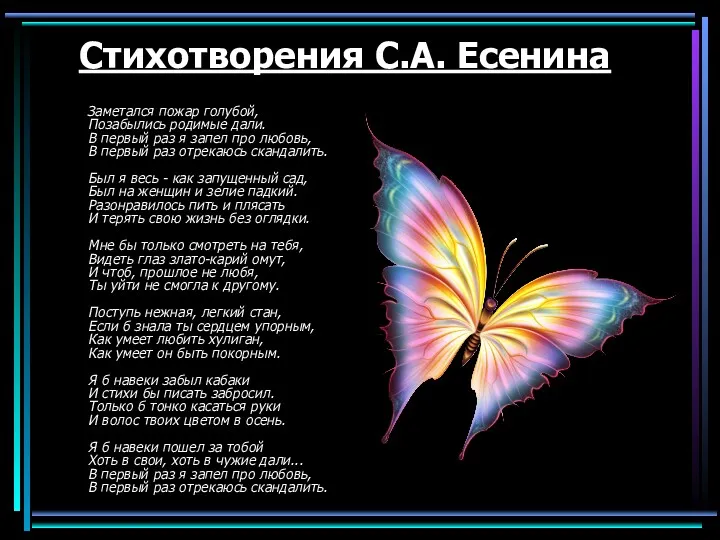 Стихотворения С.А. Есенина

Заметался пожар голубой,
Позабылись родимые дали.
В первый раз я запел про любовь,
В первый раз отрекаюсь скандалить.

Был я весь - как запущенный сад,
Был на женщин и зелие падкий.
Разонравилось пить и плясать
И терять свою жизнь без оглядки.

Мне бы только смотреть на тебя,
Видеть глаз злато-карий омут,
И чтоб, прошлое не любя,
Ты уйти не смогла к другому.

Поступь нежная, легкий стан,
Если б знала ты сердцем упорным,
Как умеет любить хулиган,
Как умеет он быть покорным.

Я б навеки забыл кабаки
И стихи бы писать забросил.
Только б тонко касаться руки
И волос твоих цветом в осень.

Я б навеки пошел за тобой
Хоть в свои, хоть в чужие дали...
В первый раз я запел про любовь,
В первый раз отрекаюсь скандалить.